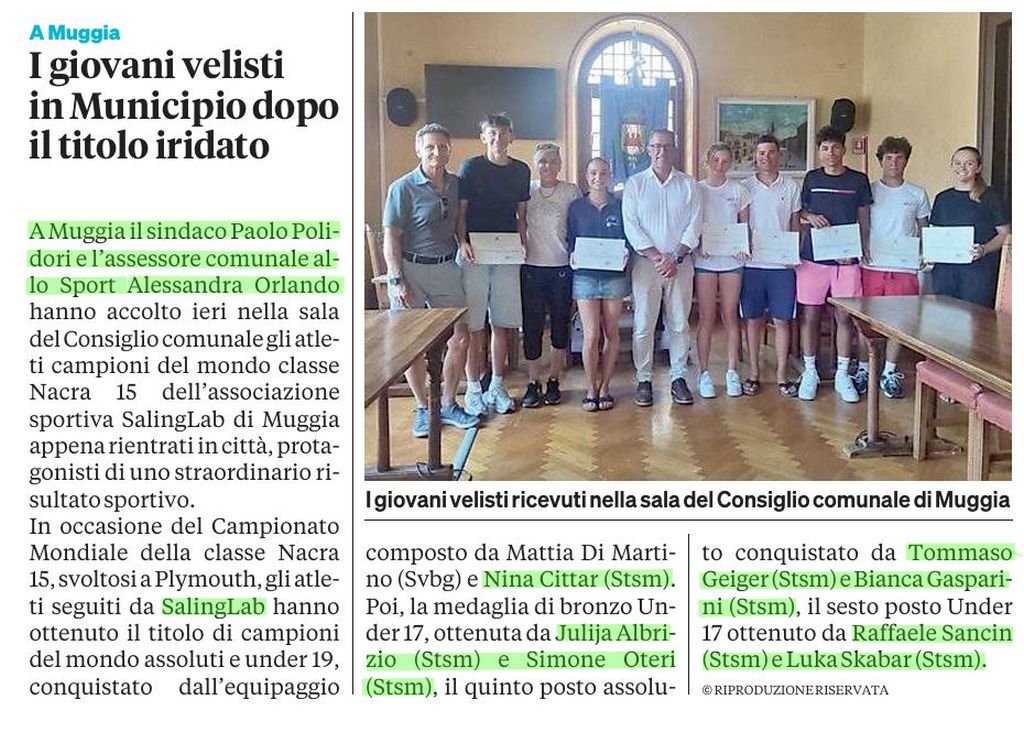 A Muggia

I giovani velisti in Municipio dopo il titolo iridato

A Muggia il sindaco Paolo Polidori e l'assessore comunale allo Sport Alessandra Orlando hanno accolto ieri nella sala del Consiglio comunale gli atleti campioni del mondo classe Nacra 15 dell'associazione sportiva SalingLab di Muggia appena rientrati in città, protagonisti di uno straordinario risultato sportivo.

In occasione del Campionato Mondiale della classe Nacra 15, svoltosi a Plymouth, gli atleti seguiti da SalingLab hanno ottenuto il titolo di campioni del mondo assoluti e under 19, conquistato dall'equipaggio composto da Mattia Di Martino (Svbg) e Nina Cittar (Stsm). Poi, la medaglia di bronzo Under 17, ottenuta da Julija Albrizio (Stsm) e Simone Oteri (Stsm), il quinto posto assoluto conquistato da Tommaso Geiger (Stsm) e Bianca Gasparini (Stsm), il sesto posto Under 17 ottenuto da Raffaele Sancin (Stsm) e Luka Skabar (Stsm).

© RIPRODUZIONE RISERVATA

I giovani velisti ricevuti nella sala del Consiglio comunale di Muggia